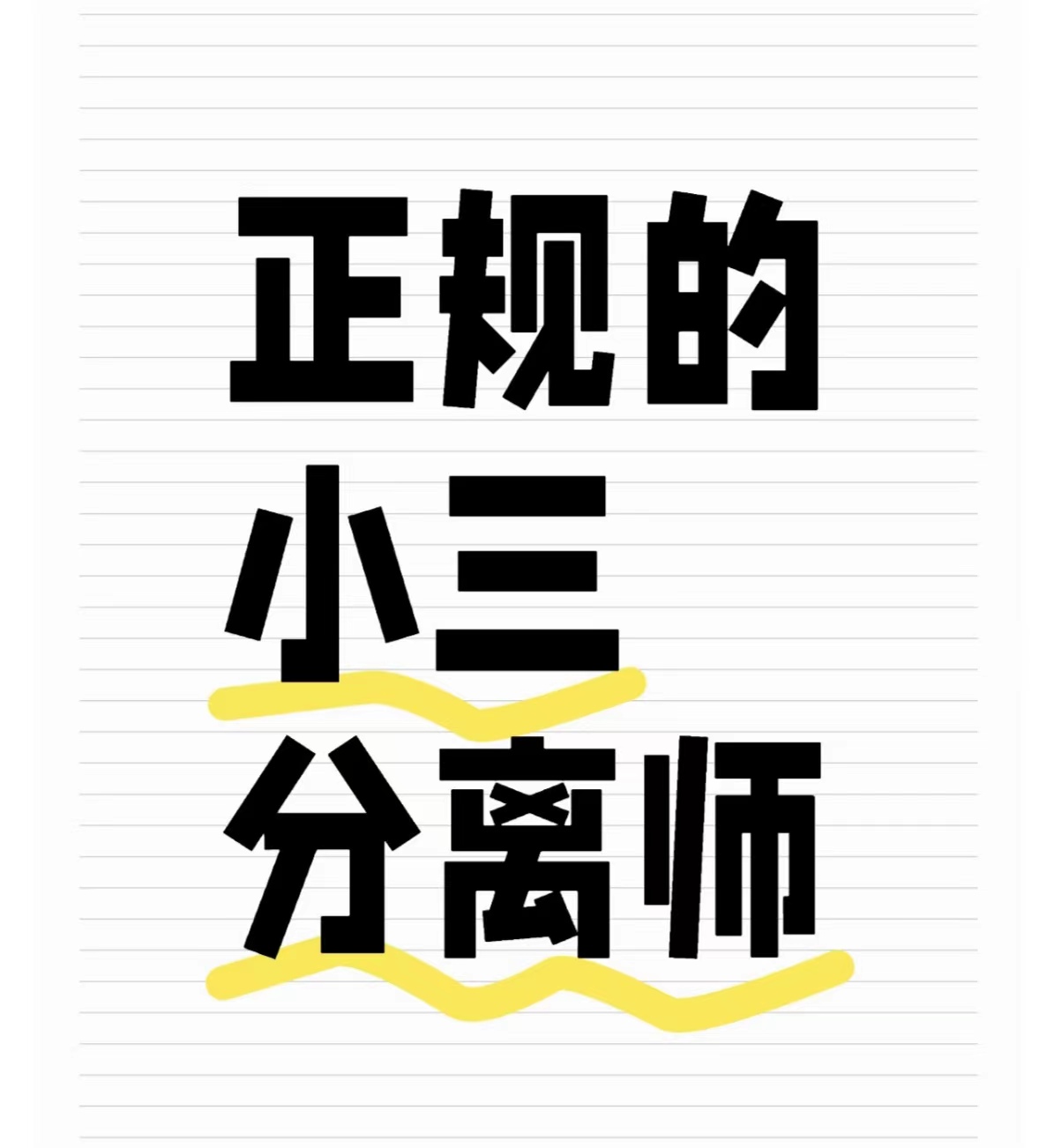 正规的
小三
分离师